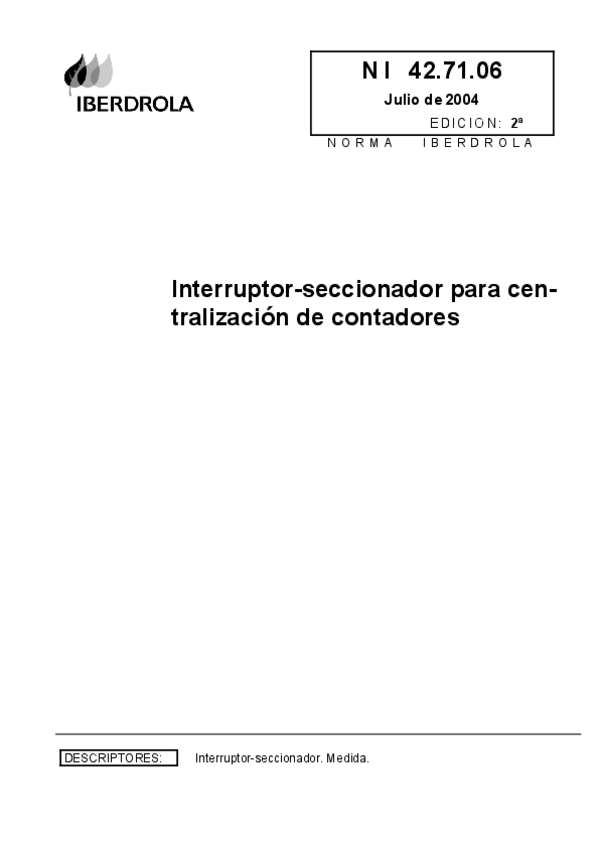 IBERDROLA

N I 42.71.06

Julio de 2004

EDICION: 2ª

NORMA IBERDROLA

Interruptor-seccionador para centralización de contadores

DESCRIPTORES: Interruptor-seccionador. Medida.